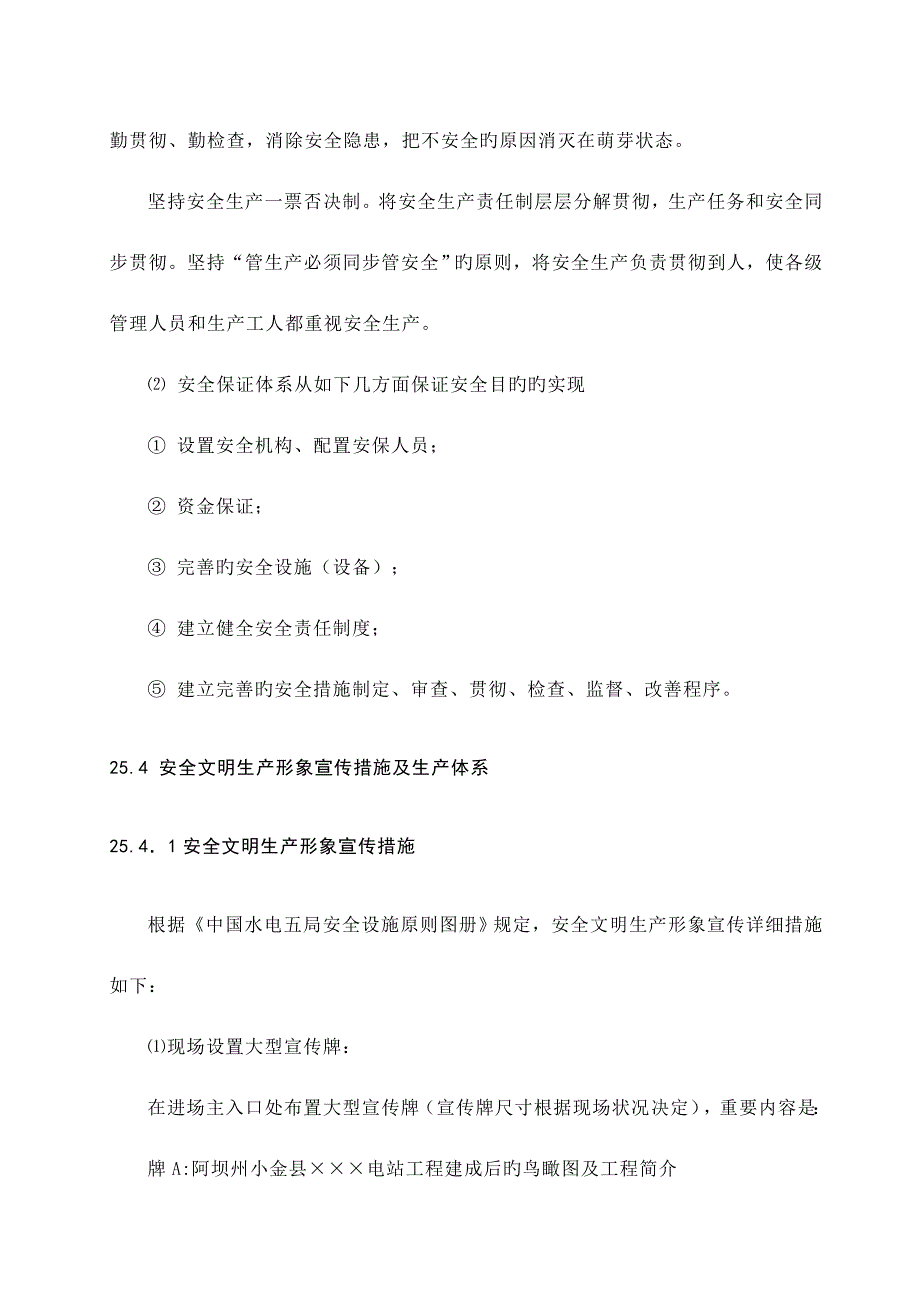 勤贯彻、勤检查，消除安全隐患，把不安全旳原因消灭在萌芽状态。

坚持安全生产一票否决制。将安全生产责任制层层分解贯彻，生产任务和安全同步贯彻。坚持“管生产必须同步管安全”旳原则，将安全生产负责贯彻到人，使各级管理人员和生产工人都重视安全生产。

⑵ 安全保证体系从如下几方面保证安全目旳旳实现

① 设置安全机构、配置安保人员；

② 资金保证；

③ 完善旳安全设施（设备）；

④ 建立健全安全责任制度；

⑤ 建立完善旳安全措施制定、审查、贯彻、检查、监督、改善程序。

25.4 安全文明生产形象宣传措施及生产体系

25.4．1 安全文明生产形象宣传措施

根据《中国水电五局安全设施原则图册》规定，安全文明生产形象宣传详细措施如下：

⑴现场设置大型宣传牌：

在进场主入口处布置大型宣传牌（宣传牌尺寸根据现场状况决定），重要内容是:

牌 A:阿坝州小金县×××电站工程建成后旳鸟瞰图及工程简介